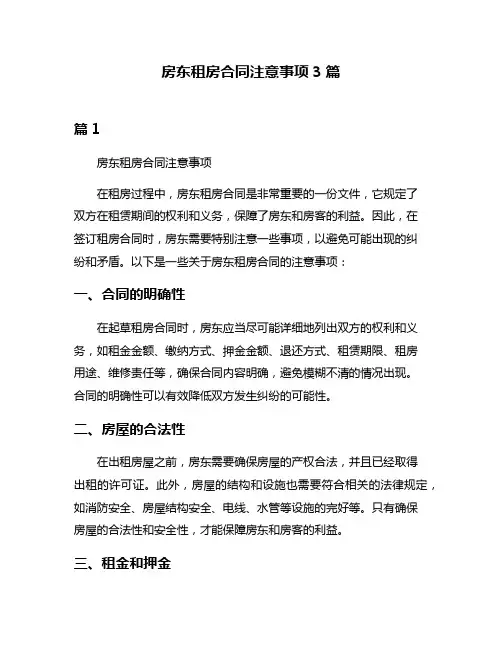 房东租房合同注意事项 3 篇

篇 1

房东租房合同注意事项

在租房过程中，房东租房合同是非常重要的一份文件，它规定了双方在租赁期间的权利和义务，保障了房东和房客的利益。因此，在签订租房合同时，房东需要特别注意一些事项，以避免可能出现的纠纷和矛盾。以下是一些关于房东租房合同的注意事项：

一、合同的明确性

在起草租房合同时，房东应当尽可能详细地列出双方的权利和义务，如租金金额、缴纳方式、押金金额、退还方式、租赁期限、租房用途、维修责任等，确保合同内容明确，避免模糊不清的情况出现。合同的明确性可以有效降低双方发生纠纷的可能性。

二、房屋的合法性

在出租房屋之前，房东需要确保房屋的产权合法，并且已经取得出租的许可证。此外，房屋的结构和设施也需要符合相关的法律规定，如消防安全、房屋结构安全、电线、水管等设施的完好等。只有确保房屋的合法性和安全性，才能保障房东和房客的利益。

三、租金和押金